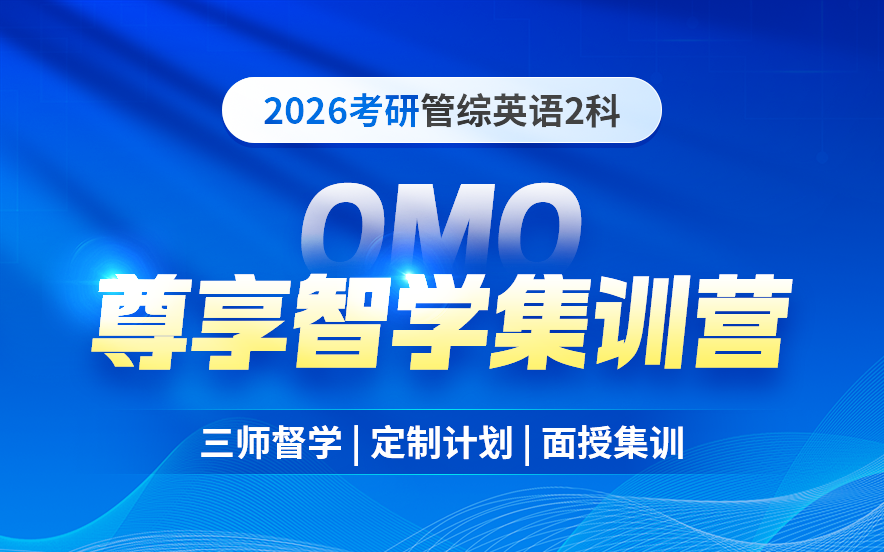 2026考研管综英语2科

OMO

尊享智学集训营

三师督学 | 定制计划 | 面授集训